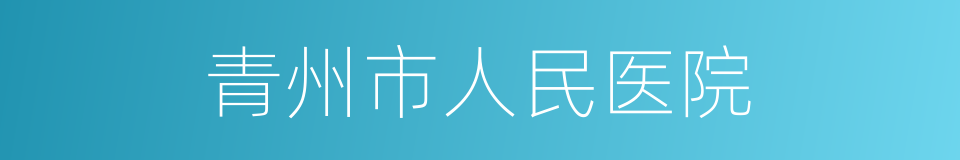 青州市人民医院